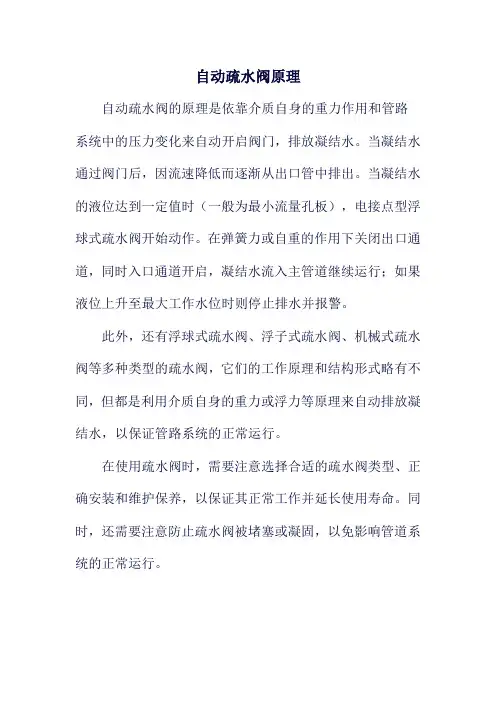 自动疏水阀原理

自动疏水阀的原理是依靠介质自身的重力作用和管路系统中的压力变化来自动开启阀门，排放凝结水。当凝结水通过阀门后，因流速降低而逐渐从出口管中排出。当凝结水的液位达到一定值时（一般为最小流量孔板），电接点型浮球式疏水阀开始动作。在弹簧力或自重的作用下关闭出口通道，同时入口通道开启，凝结水流入主管道继续运行；如果液位上升至最大工作水位时则停止排水并报警。

此外，还有浮球式疏水阀、浮子式疏水阀、机械式疏水阀等多种类型的疏水阀，它们的工作原理和结构形式略有不同，但都是利用介质自身的重力或浮力等原理来自动排放凝结水，以保证管路系统的正常运行。

在使用疏水阀时，需要注意选择合适的疏水阀类型、正确安装和维护保养，以保证其正常工作并延长使用寿命。同时，还需要注意防止疏水阀被堵塞或凝固，以免影响管道系统的正常运行。